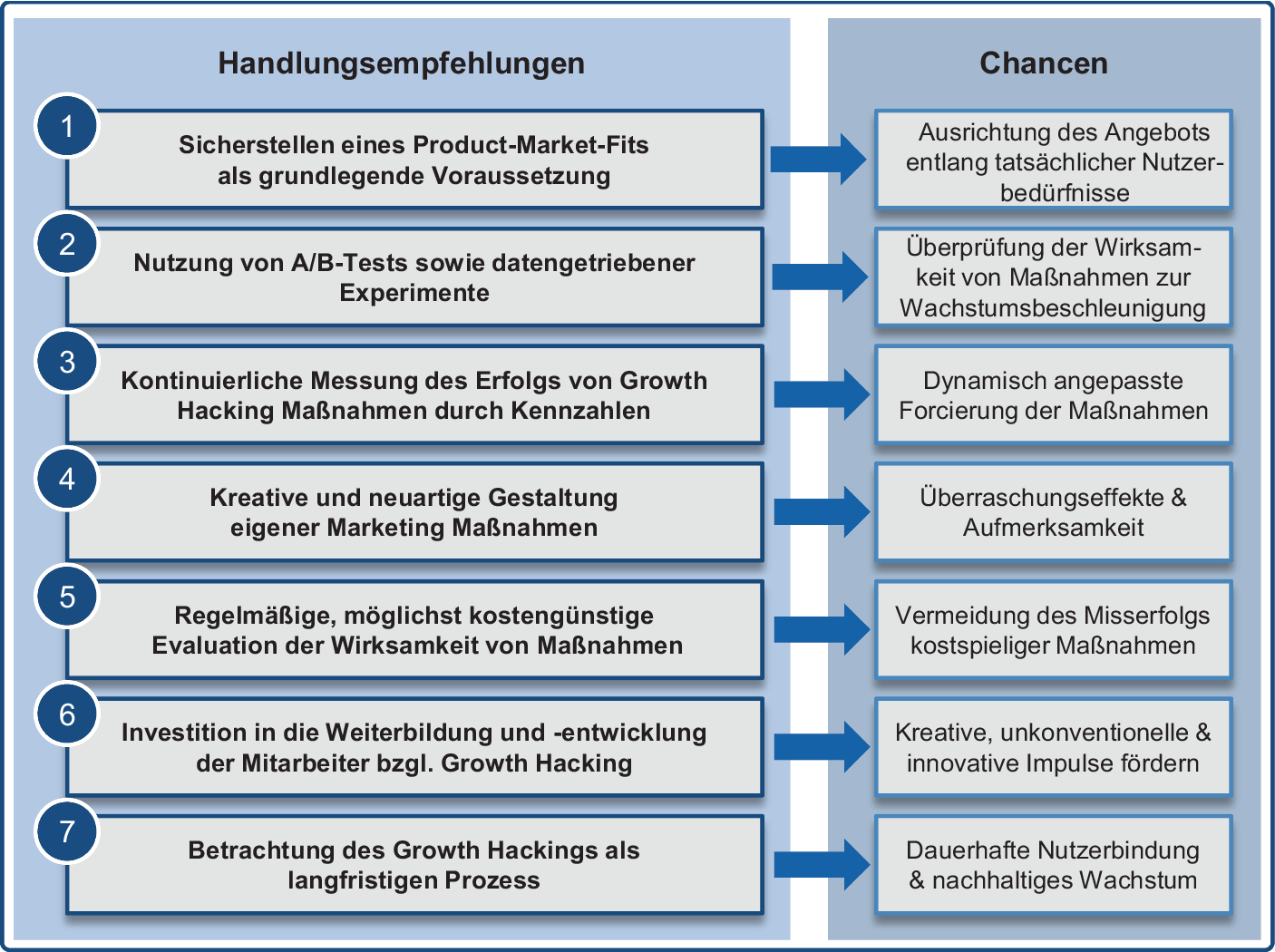 Handlungsempfehlungen

1 Sicherstellen eines Product-Market-Fits als grundlegende Voraussetzung

2 Nutzung von A/B-Tests sowie datengetriebener Experimente

3 Kontinuierliche Messung des Erfolgs von Growth Hacking Maßnahmen durch Kennzahlen

4 Kreative und neuartige Gestaltung eigener Marketing Maßnahmen

5 Regelmäßige, möglichst kostengünstige Evaluation der Wirksamkeit von Maßnahmen

6 Investition in die Weiterbildung und -entwicklung der Mitarbeiter bzgl. Growth Hacking

7 Betrachtung des Growth Hackings als langfristigen Prozess

Chancen

Ausrichtung des Angebots entlang tatsächlicher Nutzerbedürfnisse

Überprüfung der Wirksamkeit von Maßnahmen zur Wachstumsbeschleunigung

Dynamisch angepasste Forcierung der Maßnahmen

Überraschungseffekte & Aufmerksamkeit

Vermeidung des Misserfolgs kostspieliger Maßnahmen

Kreative, unkonventionelle & innovative Impulse fördern

Dauerhafte Nutzerbindung & nachhaltiges Wachstum